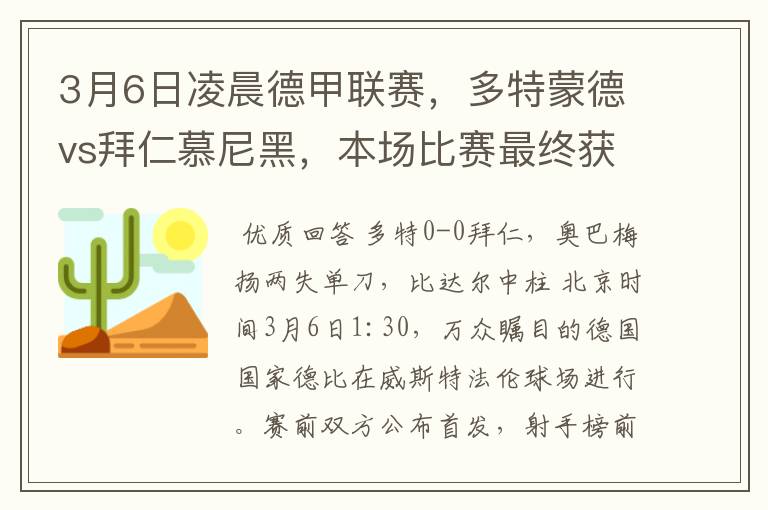 3月6日凌晨德甲联赛，多特蒙德vs拜仁慕尼黑，本场比赛最终获

优质回答 多特0-0拜仁，奥巴梅扬两失单刀，比达尔中柱 北京时间3月6日1:30，万众瞩目的德国国家德比在威斯特法伦球场进行。赛前双方公布首发，射手榜前